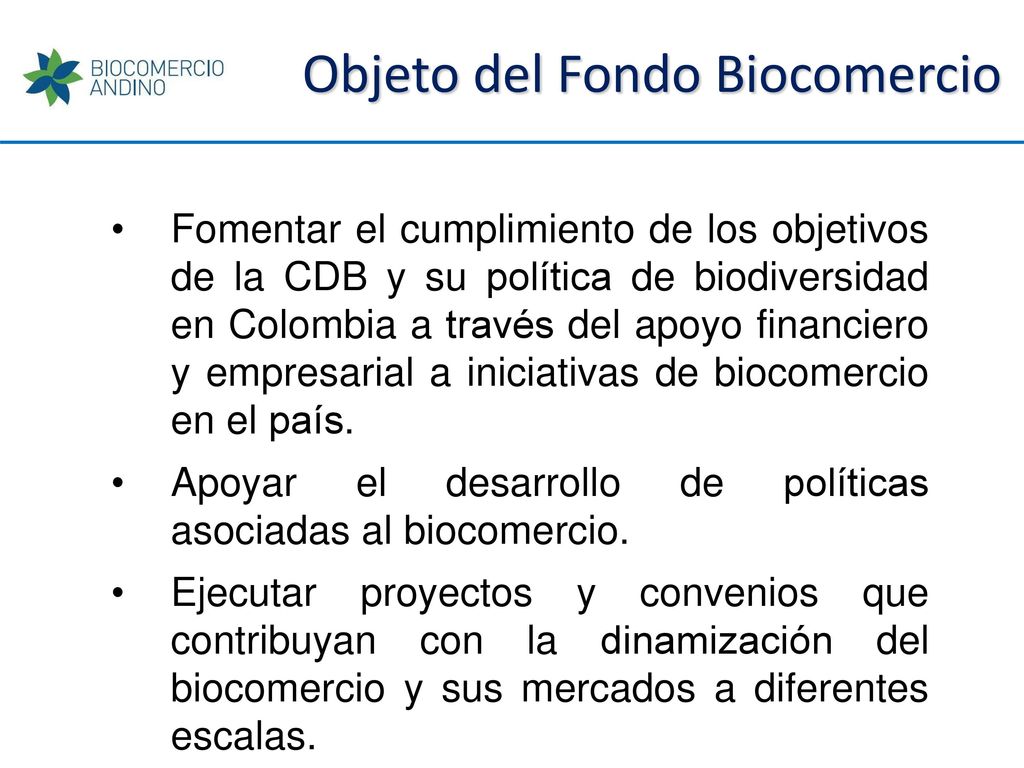 BIOCOMERCIO ANDINO

Objeto del Fondo Biocomercio

• Fomentar el cumplimiento de los objetivos de la CDB y su política de biodiversidad en Colombia a través del apoyo financiero y empresarial a iniciativas de biocomercio en el país.

• Apoyar el desarrollo de políticas asociadas al biocomercio.

• Ejecutar proyectos y convenios que contribuyan con la dinamización del biocomercio y sus mercados a diferentes escalas.